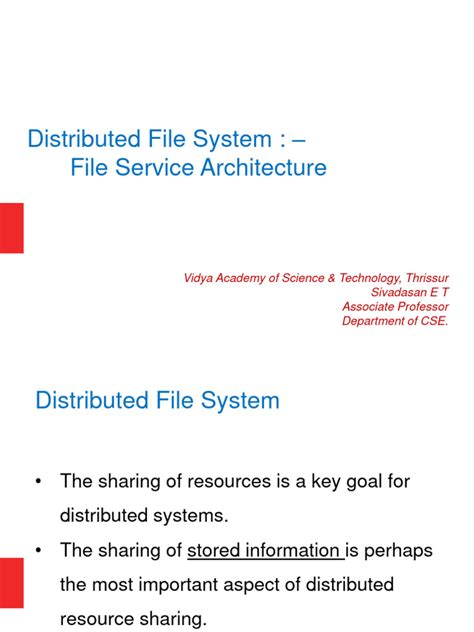 Distributed File System : –
File Service Architecture

Vidya Academy of Science & Technology, Thrissur
Sivadasan E T
Associate Professor
Department of CSE.

Distributed File System

• The sharing of resources is a key goal for distributed systems.

• The sharing of stored information is perhaps the most important aspect of distributed resource sharing.